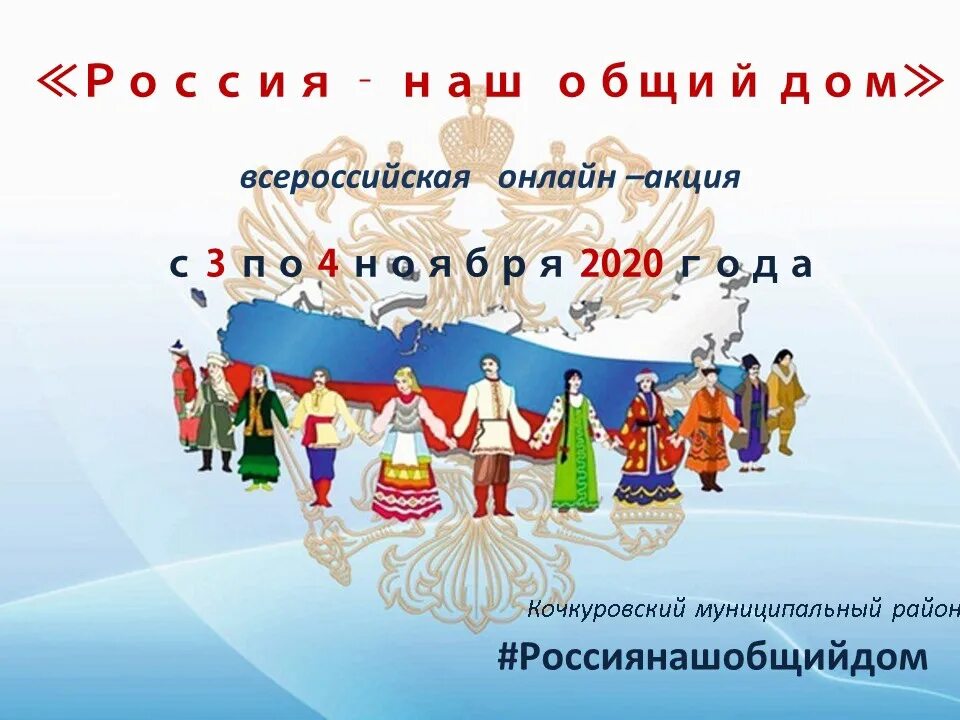 ≪Россия - наш общий дом≫

всероссийская онлайн –акция

с 3 по 4 ноября 2020 года

Кочкуровский муниципальный район

#Россиянашобщийдом